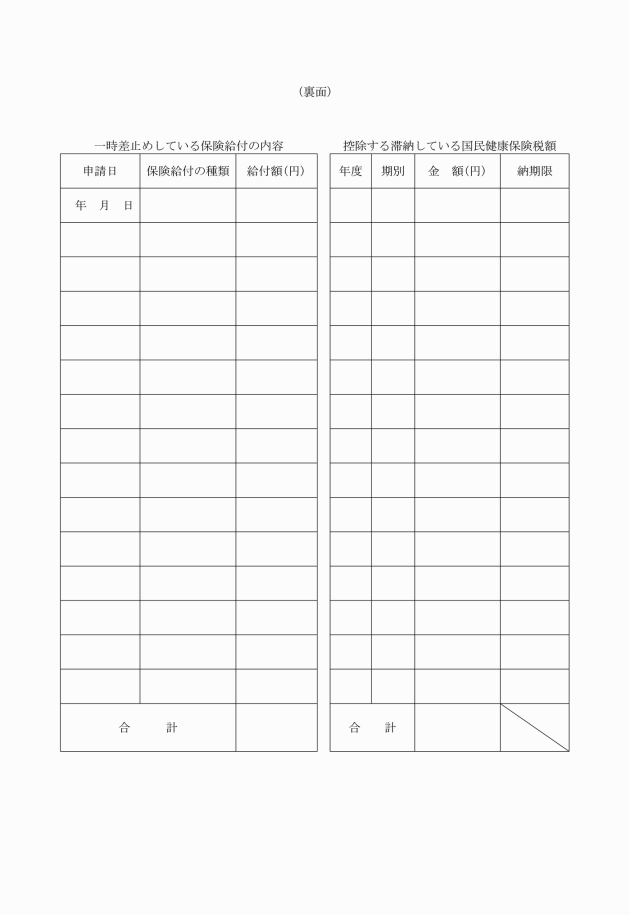 （裏面）

一時差止めしている保険給付の内容

| 申請日 | 保険給付の種類 | 給付額(円) |
|---|---|---|
| 年 月 日 | | |
| | | |
| | | |
| | | |
| | | |
| | | |
| | | |
| | | |
| | | |
| | | |
| | | |
| | | |
| | | |
| | | |
| | | |
| 合 計 | | |

控除する滞納している国民健康保険税額

| 年度 | 期別 | 金 額(円) | 納期限 |
|---|---|---|---|
| | | | |
| | | | |
| | | | |
| | | | |
| | | | |
| | | | |
| | | | |
| | | | |
| | | | |
| | | | |
| | | | |
| | | | |
| | | | |
| | | | |
| | | | |
| 合 計 | | | |